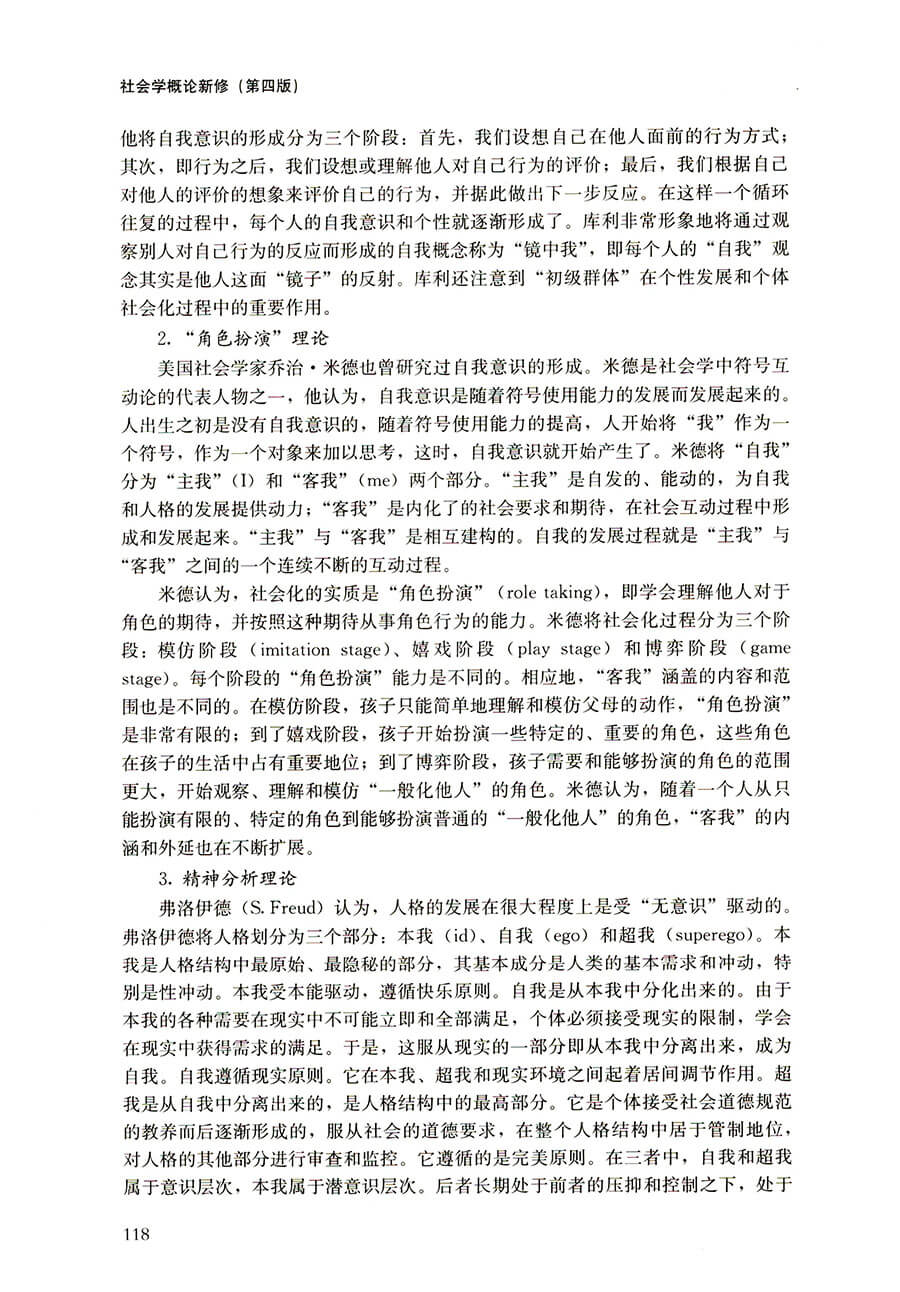 社会学概论新修（第四版）

他将自我意识的形成分为三个阶段：首先，我们设想自己在他人面前的行为方式；其次，即行为之后，我们设想或理解他人对自己行为的评价；最后，我们根据自己对他人的评价的想象来评价自己的行为，并据此做出下一步反应。在这样一个循环往复的过程中，每个人的自我意识和个性就逐渐形成了。库利非常形象地将通过观察别人对自己行为的反应而形成的自我概念称为“镜中我”，即每个人的“自我”观念其实是他人这面“镜子”的反射。库利还注意到“初级群体”在个性发展和个体社会化过程中的重要作用。

2. “角色扮演”理论

美国社会学家乔治·米德也曾研究过自我意识的形成。米德是社会学中符号互动论的代表人物之一，他认为，自我意识是随着符号使用能力的发展而发展起来的。人出生之初是没有自我意识的，随着符号使用能力的提高，人开始将“我”作为一个符号，作为一个对象来加以思考，这时，自我意识就开始产生了。米德将“自我”分为“主我”（I）和“客我”（me）两个部分。“主我”是自发的、能动的，为自我和人格的发展提供动力；“客我”是内化了的社会要求和期待，在社会互动过程中形成和发展起来。“主我”与“客我”是相互建构的。自我的发展过程就是“主我”与“客我”之间的一个连续不断的互动过程。

米德认为，社会化的实质是“角色扮演”（role taking），即学会理解他人对于角色的期待，并按照这种期待从事角色行为的能力。米德将社会化过程分为三个阶段：模仿阶段（imitation stage）、嬉戏阶段（play stage）和博弈阶段（game stage）。每个阶段的“角色扮演”能力是不同的。相应地，“客我”涵盖的内容和范围也是不同的。在模仿阶段，孩子只能简单地理解和模仿父母的动作，“角色扮演”是非常有限的；到了嬉戏阶段，孩子开始扮演一些特定的、重要的角色，这些角色在孩子的生活中占有重要地位；到了博弈阶段，孩子需要和能够扮演的角色的范围更大，开始观察、理解和模仿“一般化他人”的角色。米德认为，随着一个人从只能扮演有限的、特定的角色到能够扮演普通的“一般化他人”的角色，“客我”的内涵和外延也在不断扩展。

3. 精神分析理论

弗洛伊德（S. Freud）认为，人格的发展在很大程度上是受“无意识”驱动的。弗洛伊德将人格划分为三个部分：本我（id）、自我（ego）和超我（superego）。本我是人格结构中最原始、最隐秘的部分，其基本成分是人类的基本需求和冲动，特别是性冲动。本我受本能驱动，遵循快乐原则。自我是从本我中分化出来的。由于本我的各种需要在现实中不可能立即和全部满足，个体必须接受现实的限制，学会在现实中获得需求的满足。于是，这服从现实的一部分即从本我中分离出来，成为自我。自我遵循现实原则。它在本我、超我和现实环境之间起着居间调节作用。超我是从自我中分离出来的，是人格结构中的最高部分。它是个体接受社会道德规范的教养而后逐渐形成的，服从社会的道德要求，在整个人格结构中居于管制地位，对人格的其他部分进行审查和监控。它遵循的是完美原则。在三者中，自我和超我属于意识层次，本我属于潜意识层次。后者长期处于前者的压抑和控制之下，处于

118